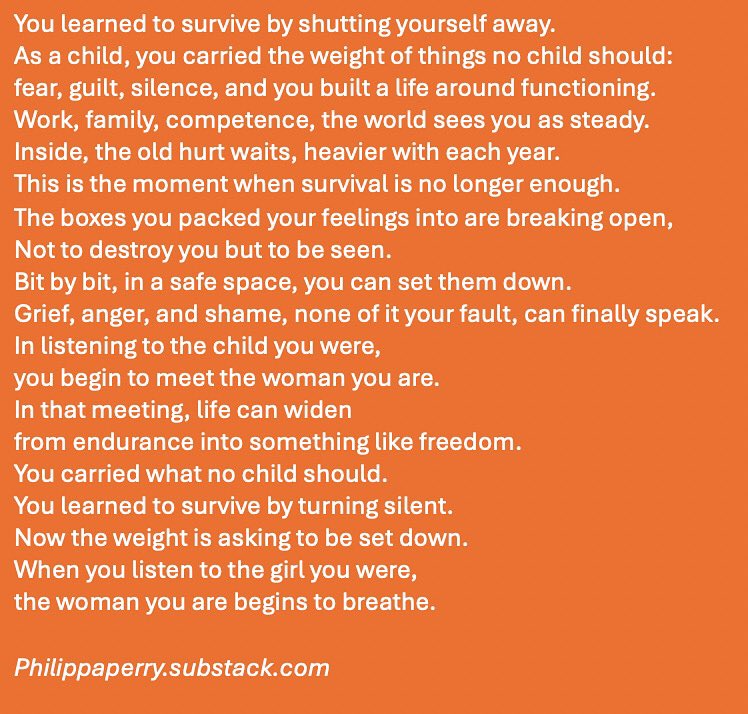 You learned to survive by shutting yourself away.
As a child, you carried the weight of things no child should:
fear, guilt, silence, and you built a life around functioning.
Work, family, competence, the world sees you as steady.
Inside, the old hurt waits, heavier with each year.
This is the moment when survival is no longer enough.
The boxes you packed your feelings into are breaking open,
Not to destroy you but to be seen.
Bit by bit, in a safe space, you can set them down.
Grief, anger, and shame, none of it your fault, can finally speak.
In listening to the child you were,
you begin to meet the woman you are.
In that meeting, life can widen
from endurance into something like freedom.
You carried what no child should.
You learned to survive by turning silent.
Now the weight is asking to be set down.
When you listen to the girl you were,
the woman you are begins to breathe.

Philippaperry.substack.com